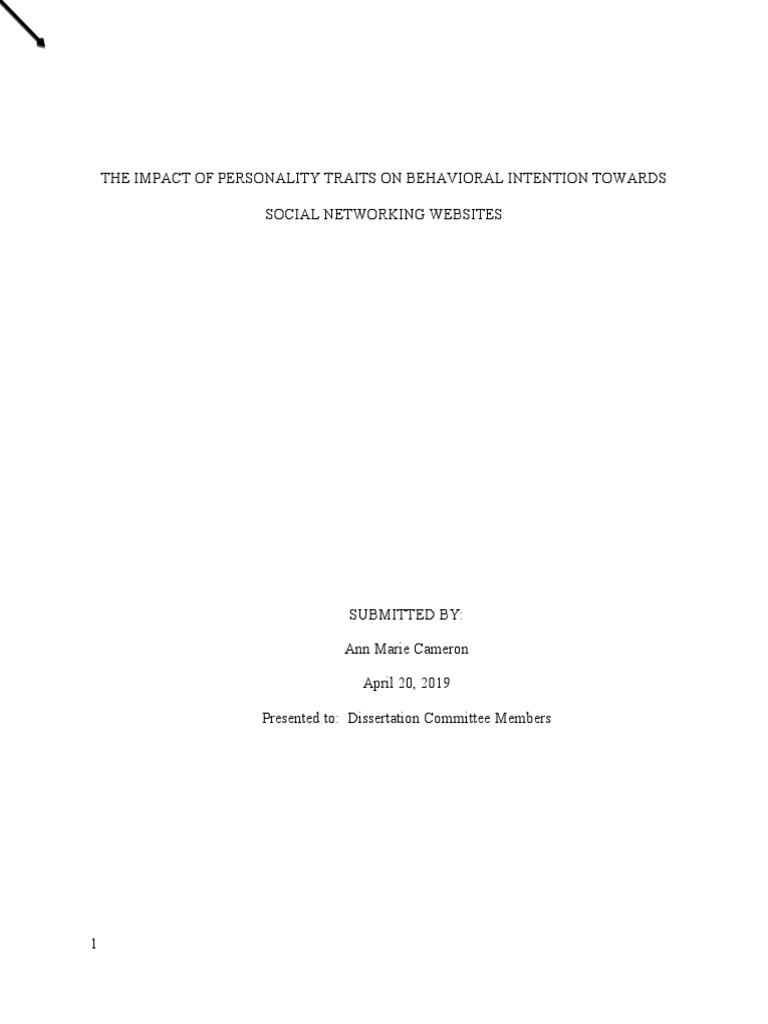 THE IMPACT OF PERSONALITY TRAITS ON BEHAVIORAL INTENTION TOWARDS

SOCIAL NETWORKING WEBSITES

SUBMITTED BY:

Ann Marie Cameron

April 20, 2019

Presented to: Dissertation Committee Members

1